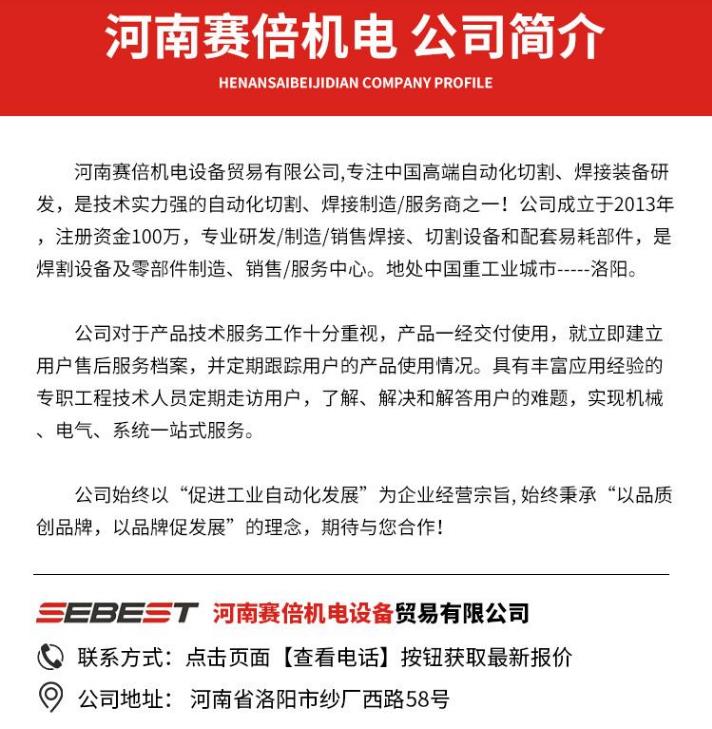 河南赛倍机电 公司简介

HENANSAIBEIJIDIAN COMPANY PROFILE

河南赛倍机电设备贸易有限公司,专注中国高端自动化切割、焊接装备研发，是技术实力强的自动化切割、焊接制造/服务商之一！公司成立于2013年，注册资金100万，专业研发/制造/销售焊接、切割设备和配套易耗部件，是焊割设备及零部件制造、销售/服务中心。地处中国重工业城市-----洛阳。

公司对于产品技术服务工作十分重视，产品一经交付使用，就立即建立用户售后服务档案，并定期跟踪用户的产品使用情况。具有丰富应用经验的专职工程技术人员定期走访用户，了解、解决和解答用户的难题，实现机械、电气、系统一站式服务。

公司始终以“促进工业自动化发展”为企业经营宗旨, 始终秉承“以品质创品牌，以品牌促发展”的理念，期待与您合作!

SEBEST 河南赛倍机电设备贸易有限公司

联系方式：点击页面【查看电话】按钮获取最新报价

公司地址：河南省洛阳市纱厂西路58号